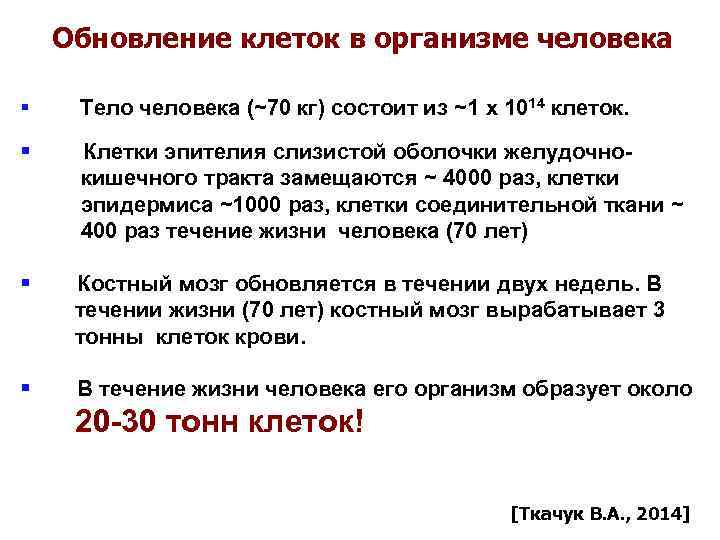 Обновление клеток в организме человека

▪ Тело человека (~70 кг) состоит из ~1 х $10^{14}$ клеток.

▪ Клетки эпителия слизистой оболочки желудочно-кишечного тракта замещаются ~ 4000 раз, клетки эпидермиса ~1000 раз, клетки соединительной ткани ~ 400 раз течение жизни человека (70 лет)

▪ Костный мозг обновляется в течении двух недель. В течении жизни (70 лет) костный мозг вырабатывает 3 тонны клеток крови.

▪ В течение жизни человека его организм образует около 20-30 тонн клеток!

[Ткачук В.А., 2014]